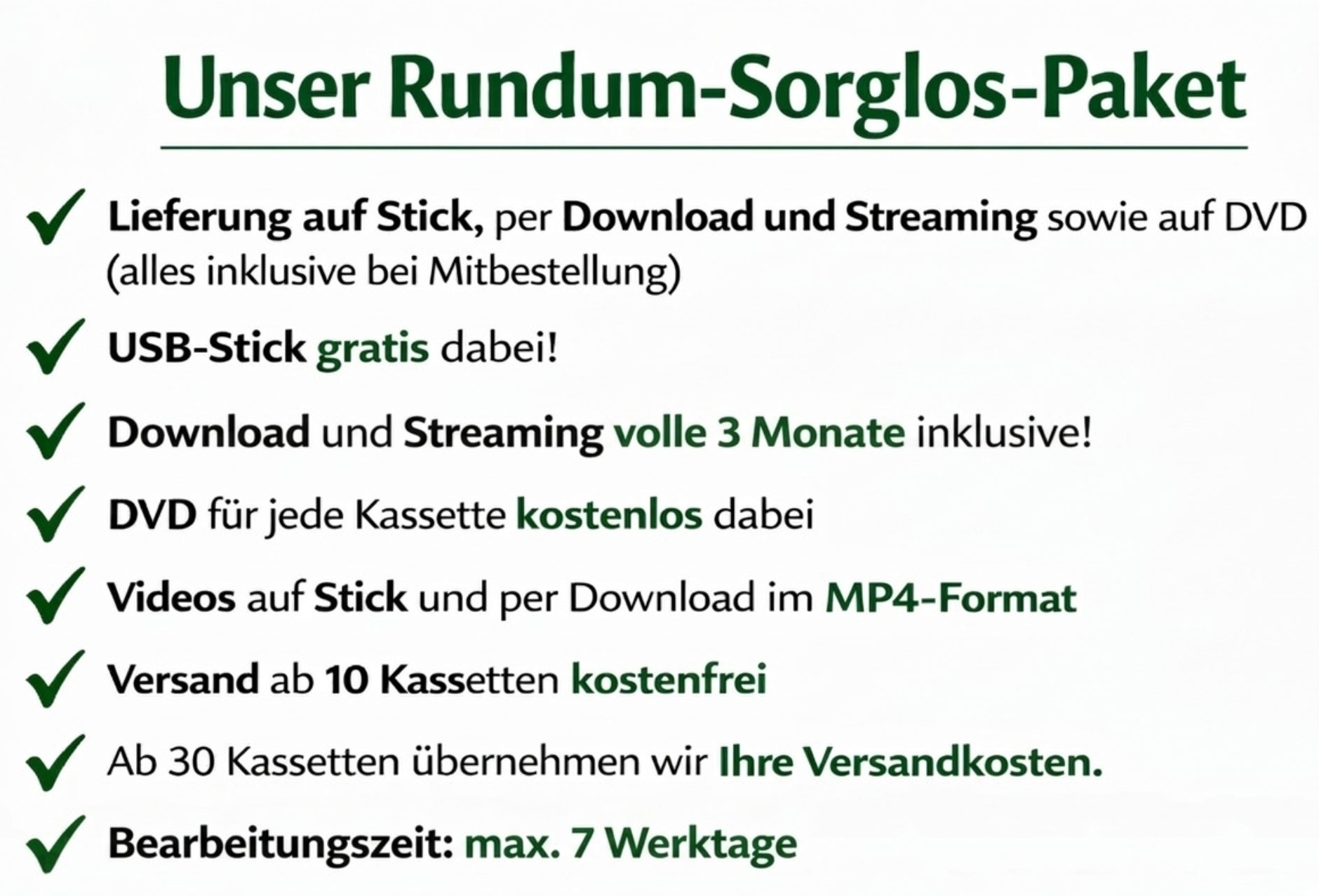 Unser Rundum-Sorglos-Paket

✓ Lieferung auf Stick, per Download und Streaming sowie auf DVD (alles inklusive bei Mitbestellung)

✓ USB-Stick gratis dabei!

✓ Download und Streaming volle 3 Monate inklusive!

✓ DVD für jede Kassette kostenlos dabei

✓ Videos auf Stick und per Download im MP4-Format

✓ Versand ab 10 Kassetten kostenfrei

✓ Ab 30 Kassetten übernehmen wir Ihre Versandkosten.

✓ Bearbeitungszeit: max. 7 Werktage